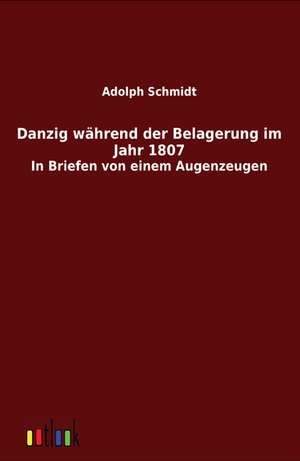 Adolph Schmidt

Danzig während der Belagerung im Jahr 1807

In Briefen von einem Augenzeugen

outlook